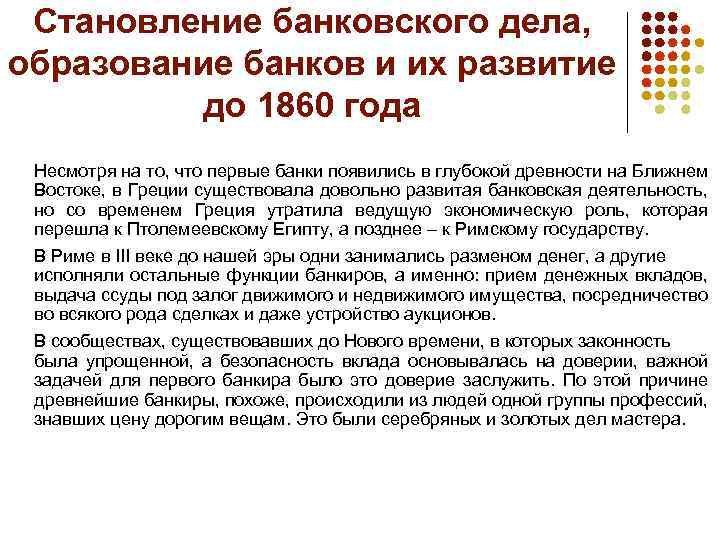 Становление банковского дела, образование банков и их развитие до 1860 года

Несмотря на то, что первые банки появились в глубокой древности на Ближнем Востоке, в Греции существовала довольно развитая банковская деятельность, но со временем Греция утратила ведущую экономическую роль, которая перешла к Птолемеевскому Египту, а позднее – к Римскому государству.

В Риме в III веке до нашей эры одни занимались разменом денег, а другие исполняли остальные функции банкиров, а именно: прием денежных вкладов, выдача ссуды под залог движимого и недвижимого имущества, посредничество во всякого рода сделках и даже устройство аукционов.

В сообществах, существовавших до Нового времени, в которых законность была упрощенной, а безопасность вклада основывалась на доверии, важной задачей для первого банкира было это доверие заслужить. По этой причине древнейшие банкиры, похоже, происходили из людей одной группы профессий, знавших цену дорогим вещам. Это были серебряных и золотых дел мастера.